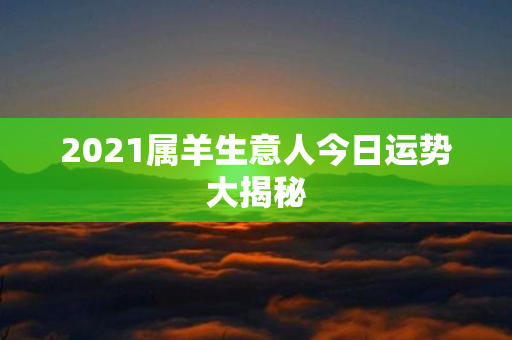 2021属羊生意人今日运势大揭秘